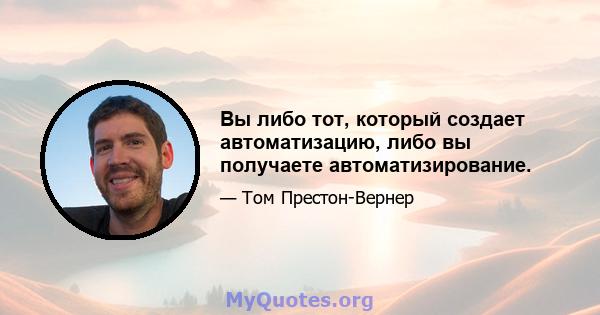 Вы либо тот, который создает автоматизацию, либо вы получаете автоматизирование.

— Том Престон-Вернер

MyQuotes.org